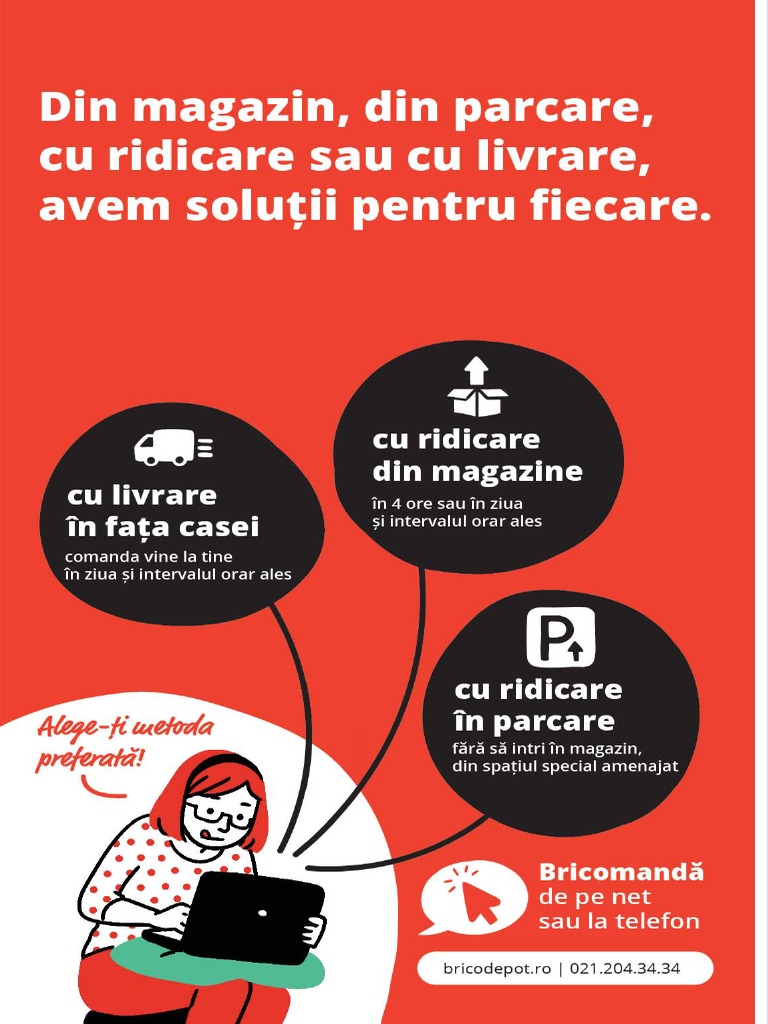 Din magazin, din parcare, cu ridicare sau cu livrare, avem soluții pentru fiecare.

cu livrare
în fața casei
comanda vine la tine
în ziua și intervalul orar ales

cu ridicare
din magazine
în 4 ore sau în ziua
și intervalul orar ales

cu ridicare
în parcare
fără să intri în magazin,
din spațiul special amenajat

Alege-ți metoda preferată!

Bricomandă
de pe net
sau la telefon

bricodepot.ro | 021.204.34.34